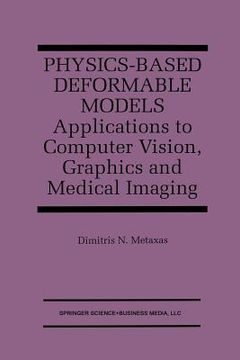 PHYSICS-BASED DEFORMABLE MODELS
Applications to Computer Vision, Graphics and Medical Imaging

Dimitris N. Metaxas

SPRINGER SCIENCE+BUSINESS MEDIA, LLC